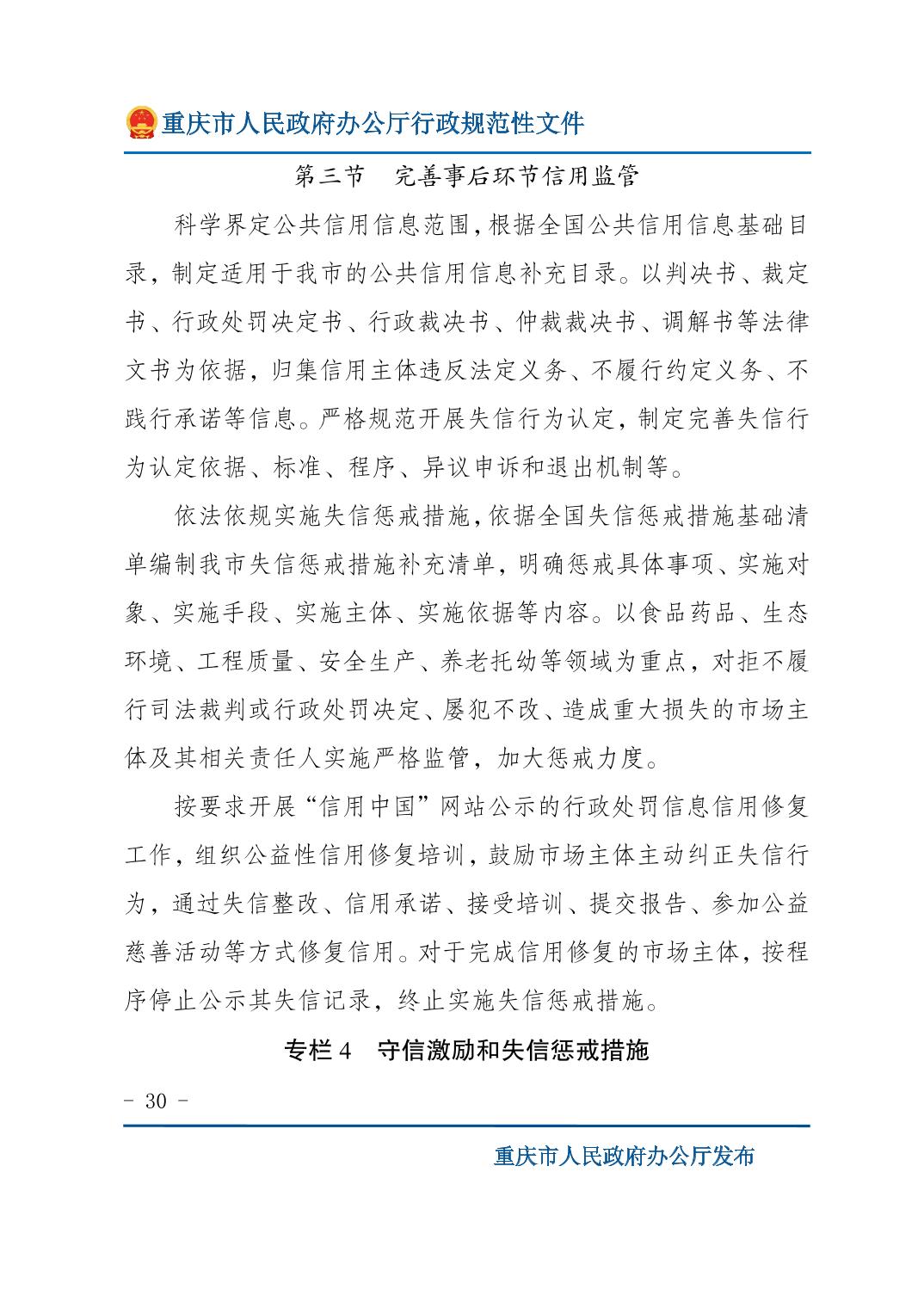 重庆市人民政府办公厅行政规范性文件

第三节　完善事后环节信用监管

科学界定公共信用信息范围，根据全国公共信用信息基础目录，制定适用于我市的公共信用信息补充目录。以判决书、裁定书、行政处罚决定书、行政裁决书、仲裁裁决书、调解书等法律文书为依据，归集信用主体违反法定义务、不履行约定义务、不践行承诺等信息。严格规范开展失信行为认定，制定完善失信行为认定依据、标准、程序、异议申诉和退出机制等。

依法依规实施失信惩戒措施，依据全国失信惩戒措施基础清单编制我市失信惩戒措施补充清单，明确惩戒具体事项、实施对象、实施手段、实施主体、实施依据等内容。以食品药品、生态环境、工程质量、安全生产、养老托幼等领域为重点，对拒不履行司法裁判或行政处罚决定、屡犯不改、造成重大损失的市场主体及其相关责任人实施严格监管，加大惩戒力度。

按要求开展“信用中国”网站公示的行政处罚信息信用修复工作，组织公益性信用修复培训，鼓励市场主体主动纠正失信行为，通过失信整改、信用承诺、接受培训、提交报告、参加公益慈善活动等方式修复信用。对于完成信用修复的市场主体，按程序停止公示其失信记录，终止实施失信惩戒措施。

专栏 4　守信激励和失信惩戒措施

- 30 -

重庆市人民政府办公厅发布